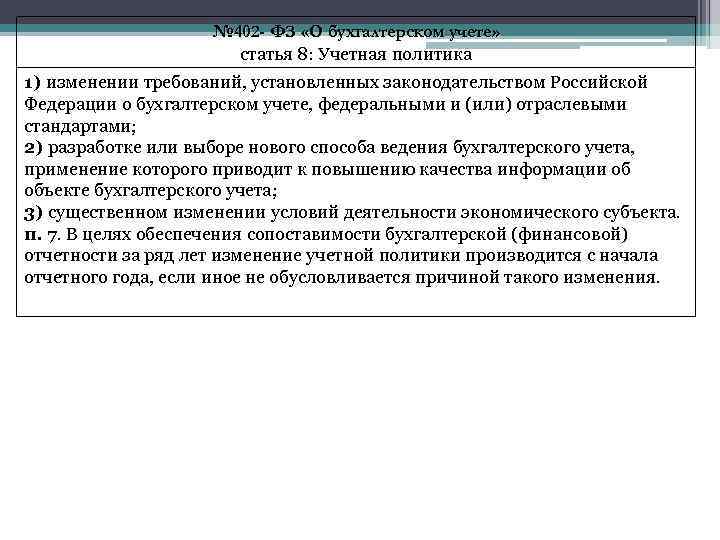 №402- ФЗ «О бухгалтерском учете»
статья 8: Учетная политика

1) изменении требований, установленных законодательством Российской Федерации о бухгалтерском учете, федеральными и (или) отраслевыми стандартами;
2) разработке или выборе нового способа ведения бухгалтерского учета, применение которого приводит к повышению качества информации об объекте бухгалтерского учета;
3) существенном изменении условий деятельности экономического субъекта.
п. 7. В целях обеспечения сопоставимости бухгалтерской (финансовой) отчетности за ряд лет изменение учетной политики производится с начала отчетного года, если иное не обусловливается причиной такого изменения.